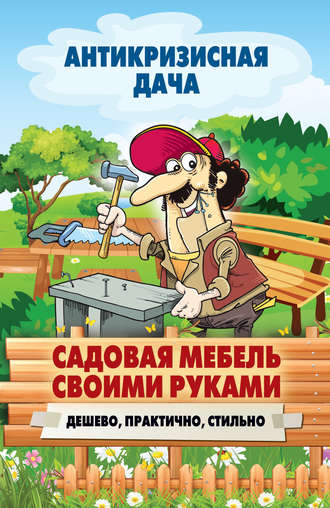 АНТИКРИЗИСНАЯ ДАЧА

САДОВАЯ МЕБЕЛЬ СВОИМИ РУКАМИ

ДЕШЕВО, ПРАКТИЧНО, СТИЛЬНО